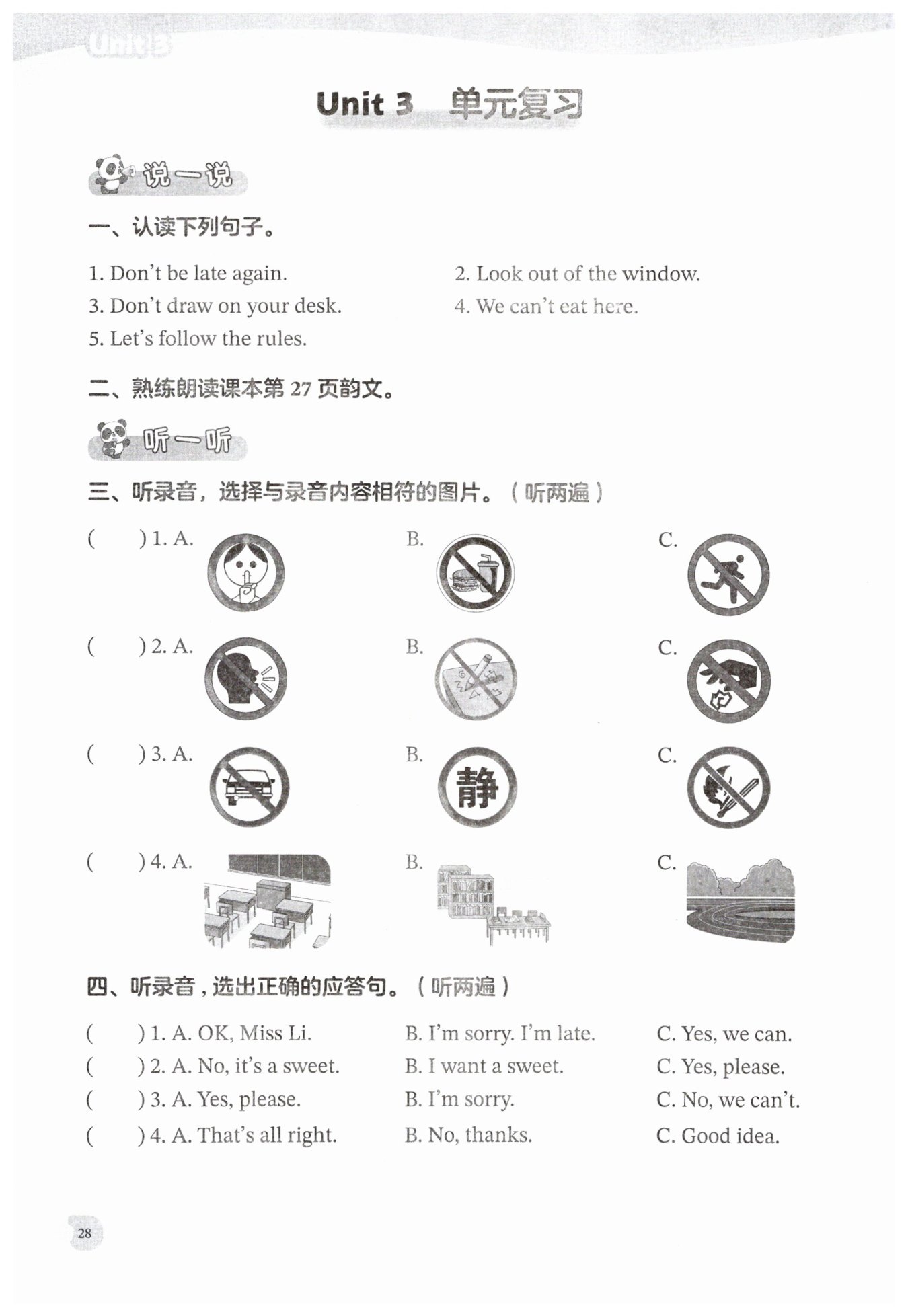 Unit 3

Unit 3 单元复习

说一说

一、认读下列句子。

1. Don't be late again.
2. Look out of the window.
3. Don't draw on your desk.
4. We can't eat here.
5. Let's follow the rules.

二、熟练朗读课本第 27 页韵文。

听一听

三、听录音，选择与录音内容相符的图片。（听两遍）

(　　) 1. A.　B.　C.

(　　) 2. A.　B.　C.

(　　) 3. A.　B. 静　C.

(　　) 4. A.　B.　C.

四、听录音，选出正确的应答句。（听两遍）

(　　) 1. A. OK, Miss Li.　B. I'm sorry. I'm late.　C. Yes, we can.
(　　) 2. A. No, it's a sweet.　B. I want a sweet.　C. Yes, please.
(　　) 3. A. Yes, please.　B. I'm sorry.　C. No, we can't.
(　　) 4. A. That's all right.　B. No, thanks.　C. Good idea.

28